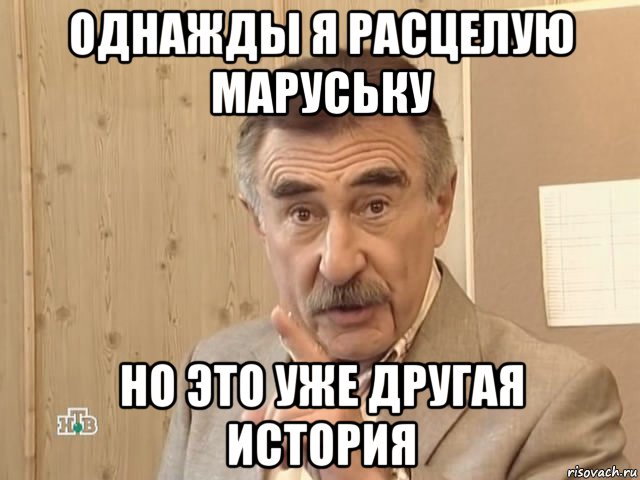 ОДНАЖДЫ Я РАСЦЕЛУЮ МАРУСЬКУ

НО ЭТО УЖЕ ДРУГАЯ ИСТОРИЯ

НТВ

risovach.ru